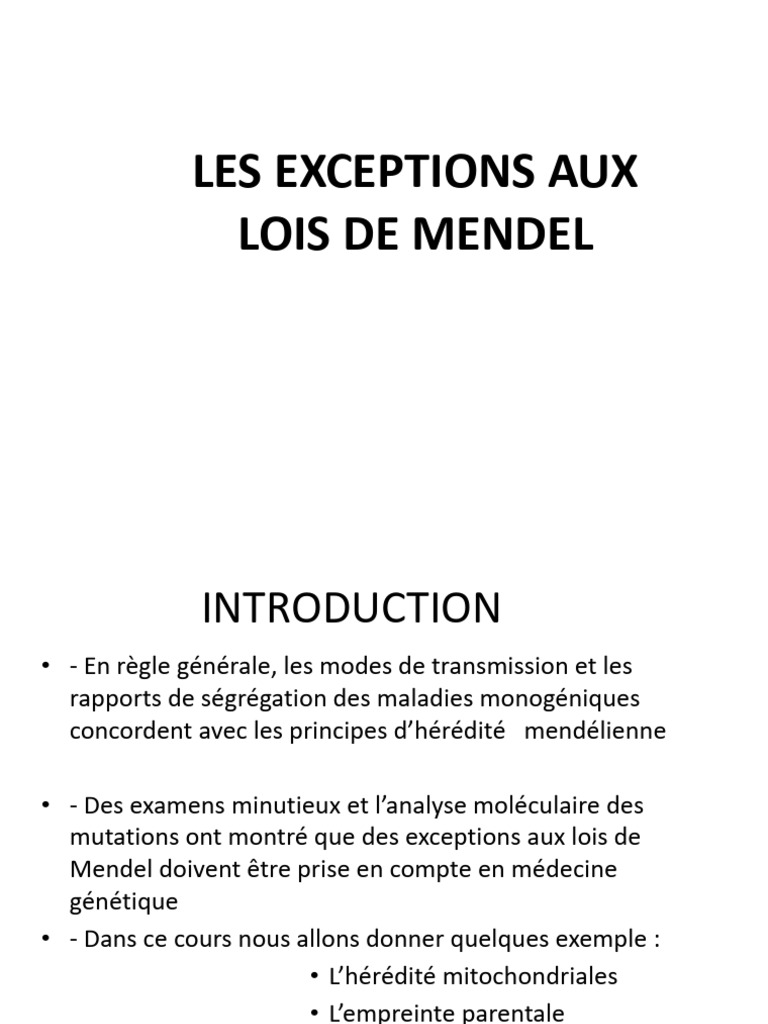 LES EXCEPTIONS AUX LOIS DE MENDEL

INTRODUCTION

• - En règle générale, les modes de transmission et les rapports de ségrégation des maladies monogéniques concordent avec les principes d'hérédité mendélienne

• - Des examens minutieux et l'analyse moléculaire des mutations ont montré que des exceptions aux lois de Mendel doivent être prise en compte en médecine génétique

• - Dans ce cours nous allons donner quelques exemple :
• L'hérédité mitochondriales
• L'empreinte parentale